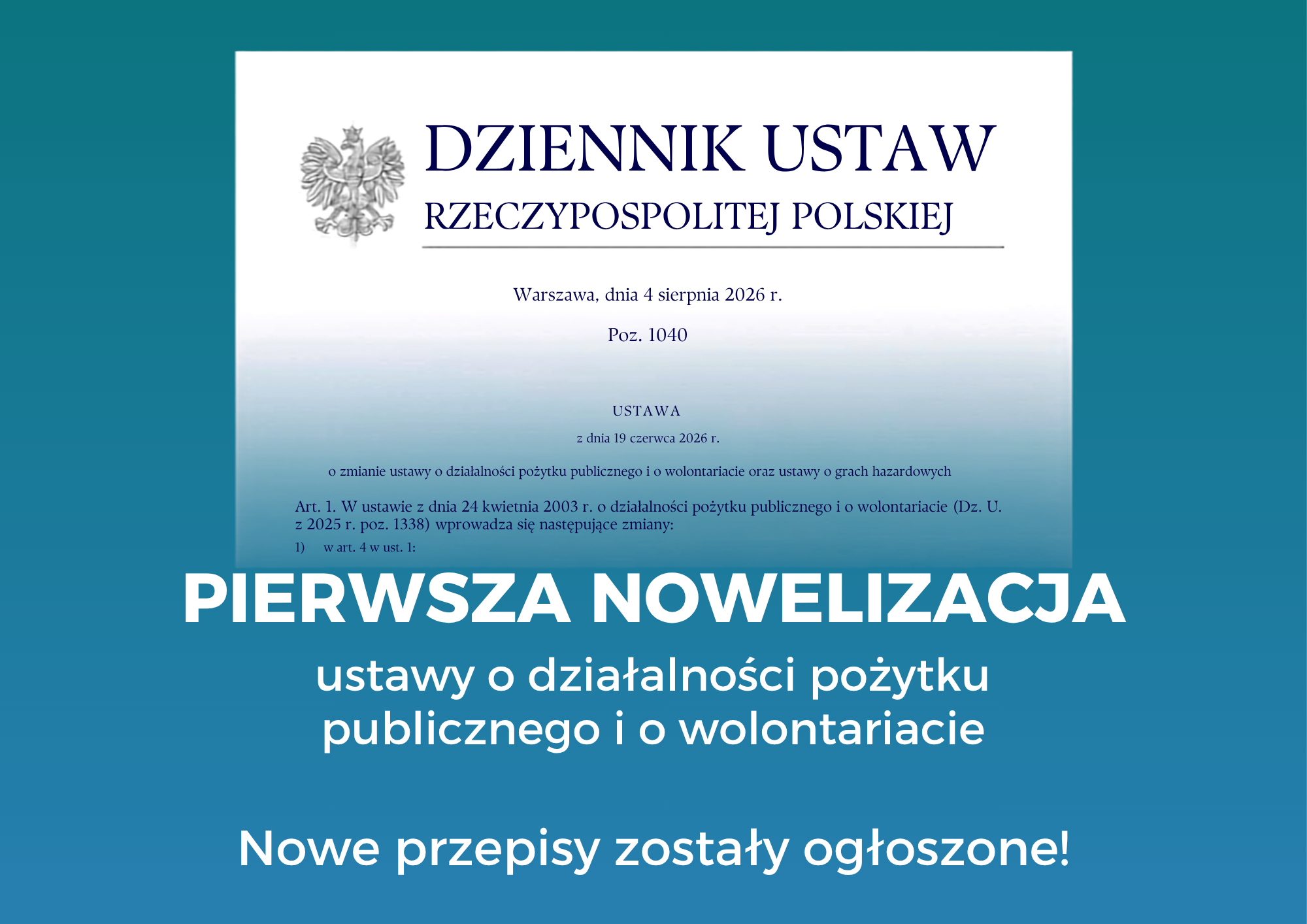 DZIENNIK USTAW
RZECZYPOSPOLITEJ POLSKIEJ

Warszawa, dnia 4 sierpnia 2026 r.

Poz. 1040

USTAWA

z dnia 19 czerwca 2026 r.

o zmianie ustawy o działalności pożytku publicznego i o wolontariacie oraz ustawy o grach hazardowych

Art. 1. W ustawie z dnia 24 kwietnia 2003 r. o działalności pożytku publicznego i o wolontariacie (Dz. U. z 2025 r. poz. 1338) wprowadza się następujące zmiany:

1) w art. 4 w ust. 1:

PIERWSZA NOWELIZACJA

ustawy o działalności pożytku publicznego i o wolontariacie

Nowe przepisy zostały ogłoszone!